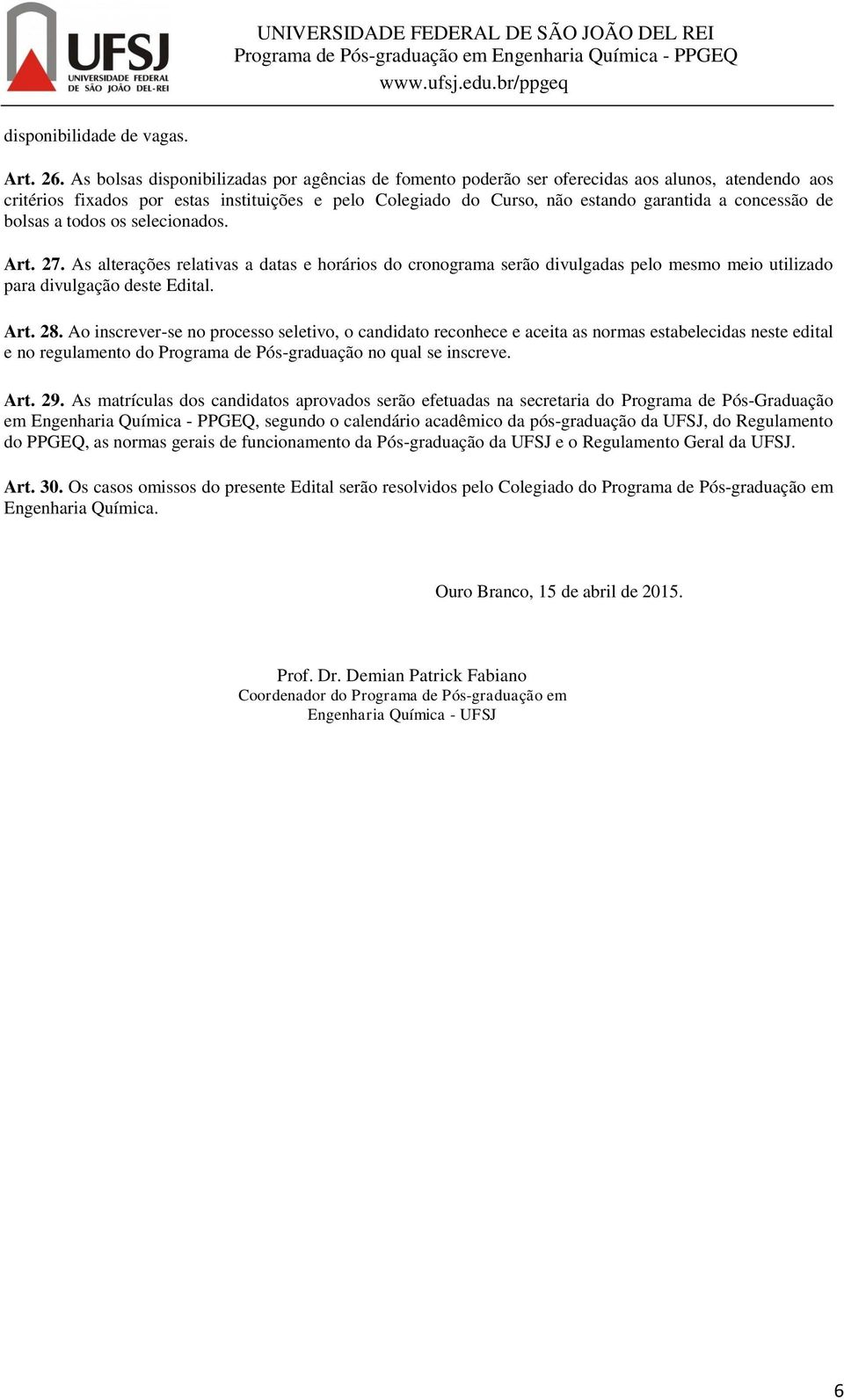 UFSJ
UNIVERSIDADE FEDERAL DE SÃO JOÃO DEL-REI

UNIVERSIDADE FEDERAL DE SÃO JOÃO DEL REI
Programa de Pós-graduação em Engenharia Química - PPGEQ
www.ufsj.edu.br/ppgeq

disponibilidade de vagas.

Art. 26. As bolsas disponibilizadas por agências de fomento poderão ser oferecidas aos alunos, atendendo aos critérios fixados por estas instituições e pelo Colegiado do Curso, não estando garantida a concessão de bolsas a todos os selecionados.

Art. 27. As alterações relativas a datas e horários do cronograma serão divulgadas pelo mesmo meio utilizado para divulgação deste Edital.

Art. 28. Ao inscrever-se no processo seletivo, o candidato reconhece e aceita as normas estabelecidas neste edital e no regulamento do Programa de Pós-graduação no qual se inscreve.

Art. 29. As matrículas dos candidatos aprovados serão efetuadas na secretaria do Programa de Pós-Graduação em Engenharia Química - PPGEQ, segundo o calendário acadêmico da pós-graduação da UFSJ, do Regulamento do PPGEQ, as normas gerais de funcionamento da Pós-graduação da UFSJ e o Regulamento Geral da UFSJ.

Art. 30. Os casos omissos do presente Edital serão resolvidos pelo Colegiado do Programa de Pós-graduação em Engenharia Química.

Ouro Branco, 15 de abril de 2015.

Prof. Dr. Demian Patrick Fabiano
Coordenador do Programa de Pós-graduação em Engenharia Química - UFSJ

6